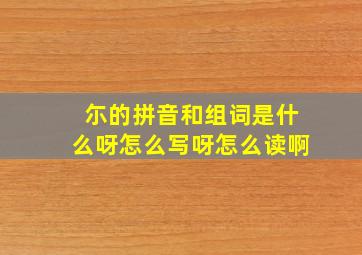 尔的拼音和组词是什么呀怎么写呀怎么读啊